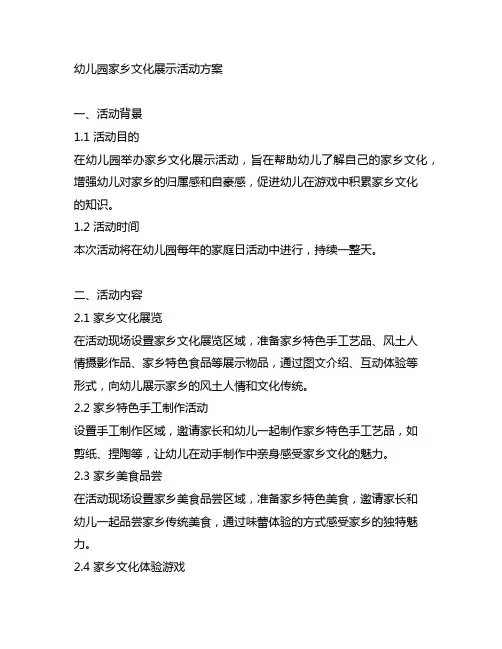 幼儿园家乡文化展示活动方案

一、活动背景

1.1 活动目的

在幼儿园举办家乡文化展示活动，旨在帮助幼儿了解自己的家乡文化，增强幼儿对家乡的归属感和自豪感，促进幼儿在游戏中积累家乡文化的知识。

1.2 活动时间

本次活动将在幼儿园每年的家庭日活动中进行，持续一整天。

二、活动内容

2.1 家乡文化展览

在活动现场设置家乡文化展览区域，准备家乡特色手工艺品、风土人情摄影作品、家乡特色食品等展示物品，通过图文介绍、互动体验等形式，向幼儿展示家乡的风土人情和文化传统。

2.2 家乡特色手工制作活动

设置手工制作区域，邀请家长和幼儿一起制作家乡特色手工艺品，如剪纸、捏陶等，让幼儿在动手制作中亲身感受家乡文化的魅力。

2.3 家乡美食品尝

在活动现场设置家乡美食品尝区域，准备家乡特色美食，邀请家长和幼儿一起品尝家乡传统美食，通过味蕾体验的方式感受家乡的独特魅力。

2.4 家乡文化体验游戏